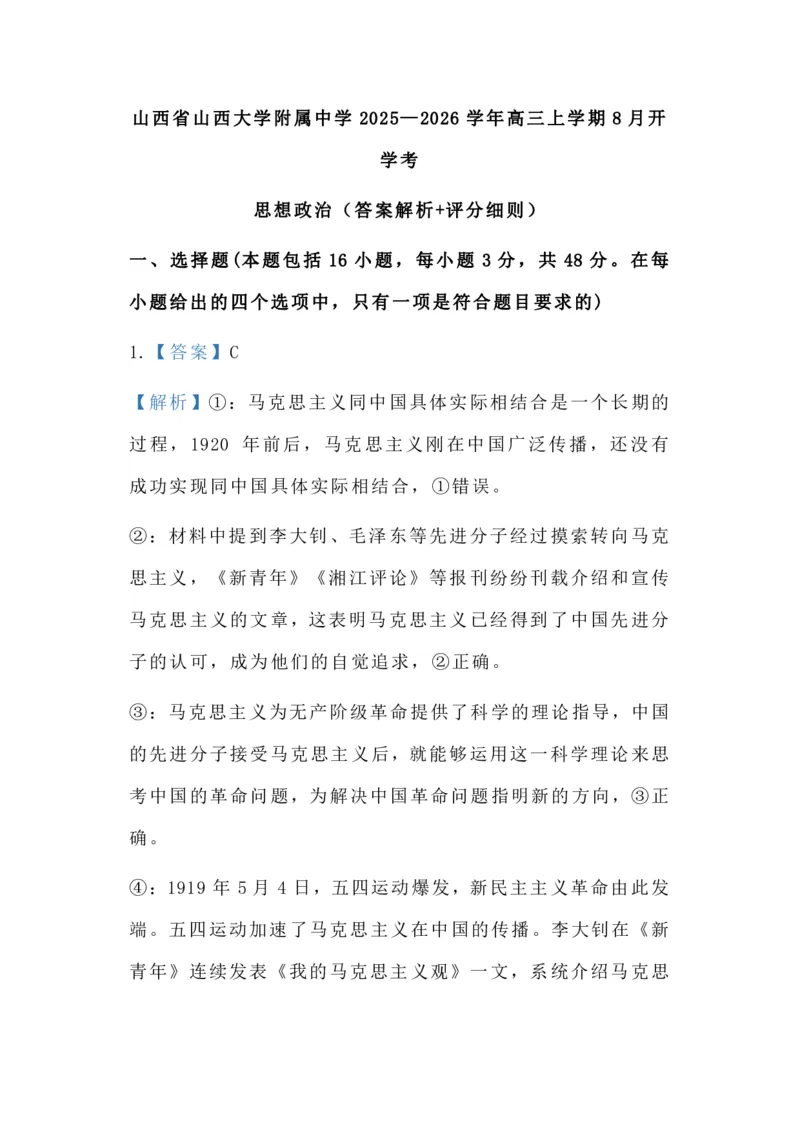 山西省山西大学附属中学 2025—2026 学年高三上学期 8 月开学考

思想政治（答案解析+评分细则）

一、选择题(本题包括 16 小题，每小题 3 分，共 48 分。在每小题给出的四个选项中，只有一项是符合题目要求的)

1.【答案】C

【解析】①：马克思主义同中国具体实际相结合是一个长期的过程，1920 年前后，马克思主义刚在中国广泛传播，还没有成功实现同中国具体实际相结合，①错误。

②：材料中提到李大钊、毛泽东等先进分子经过摸索转向马克思主义，《新青年》《湘江评论》等报刊纷纷刊载介绍和宣传马克思主义的文章，这表明马克思主义已经得到了中国先进分子的认可，成为他们的自觉追求，②正确。

③：马克思主义为无产阶级革命提供了科学的理论指导，中国的先进分子接受马克思主义后，就能够运用这一科学理论来思考中国的革命问题，为解决中国革命问题指明新的方向，③正确。

④：1919 年 5 月 4 日，五四运动爆发，新民主主义革命由此发端。五四运动加速了马克思主义在中国的传播。李大钊在《新青年》连续发表《我的马克思主义观》一文，系统介绍马克思